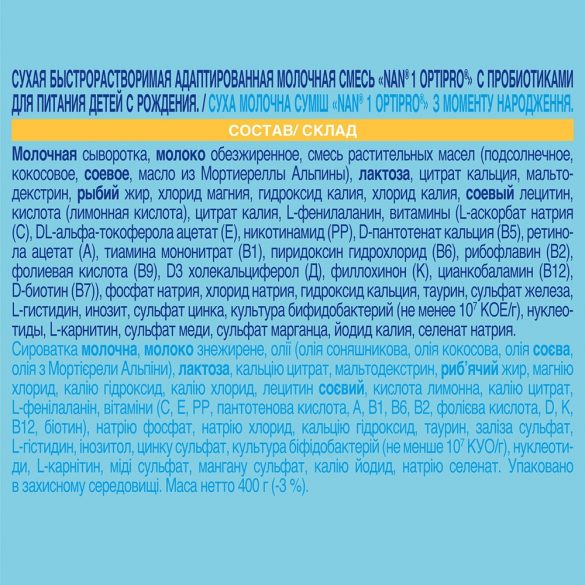 СУХАЯ БЫСТРОРАСТВОРИМАЯ АДАПТИРОВАННАЯ МОЛОЧНАЯ СМЕСЬ «NAN® 1 OPTIPRO®» С ПРОБИОТИКАМИ ДЛЯ ПИТАНИЯ ДЕТЕЙ С РОЖДЕНИЯ. / СУХА МОЛОЧНА СУМІШ «NAN® 1 OPTIPRO®» З МОМЕНТУ НАРОДЖЕННЯ.

СОСТАВ/ СКЛАД

Молочная сыворотка, молоко обезжиренное, смесь растительных масел (подсолнечное, кокосовое, соевое, масло из Мортиереллы Альпины), лактоза, цитрат кальция, мальтодекстрин, рыбий жир, хлорид магния, гидроксид калия, хлорид калия, соевый лецитин, кислота (лимонная кислота), цитрат калия, L-фенилаланин, витамины (L-аскорбат натрия (C), DL-альфа-токоферола ацетат (E), никотинамид (PP), D-пантотенат кальция (B5), ретинола ацетат (A), тиамина мононитрат (B1), пиридоксин гидрохлорид (B6), рибофлавин (B2), фолиевая кислота (B9), D3 холекальциферол (Д), филлохинон (K), цианкобаламин (B12), D-биотин (B7)), фосфат натрия, хлорид натрия, гидроксид кальция, таурин, сульфат железа, L-гистидин, инозит, сульфат цинка, культура бифидобактерий (не менее $10^7$ КОЕ/г), нуклеотиды, L-карнитин, сульфат меди, сульфат марганца, йодид калия, селенат натрия.

Сироватка молочна, молоко знежирене, олії (олія соняшникова, олія кокосова, олія соєва, олія з Мортієрели Альпіни), лактоза, кальцію цитрат, мальтодекстрин, риб'ячий жир, магнію хлорид, калію гідроксид, калію хлорид, лецитин соєвий, кислота лимонна, калію цитрат, L-фенілаланін, вітаміни (C, E, PP, пантотенова кислота, A, B1, B6, B2, фолієва кислота, D, K, B12, біотин), натрію фосфат, натрію хлорид, кальцію гідроксид, таурин, заліза сульфат, L-гістидин, інозитол, цинку сульфат, культура біфідобактерій (не менше $10^7$ КУО/г), нуклеотиди, L-карнітин, міді сульфат, мангану сульфат, калію йодид, натрію селенат. Упаковано в захисному середовищі. Маса нетто 400 г (-3 %).